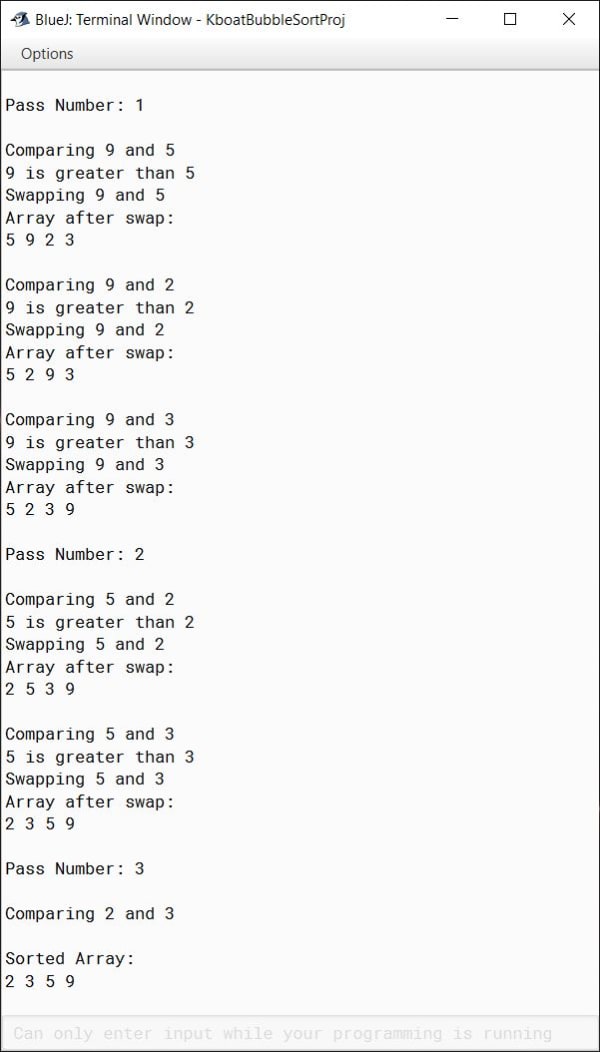 BlueJ: Terminal Window - KboatBubbleSortProj

Options

Pass Number: 1

Comparing 9 and 5
9 is greater than 5
Swapping 9 and 5
Array after swap:
5 9 2 3

Comparing 9 and 2
9 is greater than 2
Swapping 9 and 2
Array after swap:
5 2 9 3

Comparing 9 and 3
9 is greater than 3
Swapping 9 and 3
Array after swap:
5 2 3 9

Pass Number: 2

Comparing 5 and 2
5 is greater than 2
Swapping 5 and 2
Array after swap:
2 5 3 9

Comparing 5 and 3
5 is greater than 3
Swapping 5 and 3
Array after swap:
2 3 5 9

Pass Number: 3

Comparing 2 and 3

Sorted Array:
2 3 5 9

Can only enter input while your programming is running